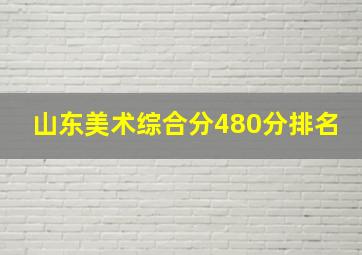 山东美术综合分480分排名